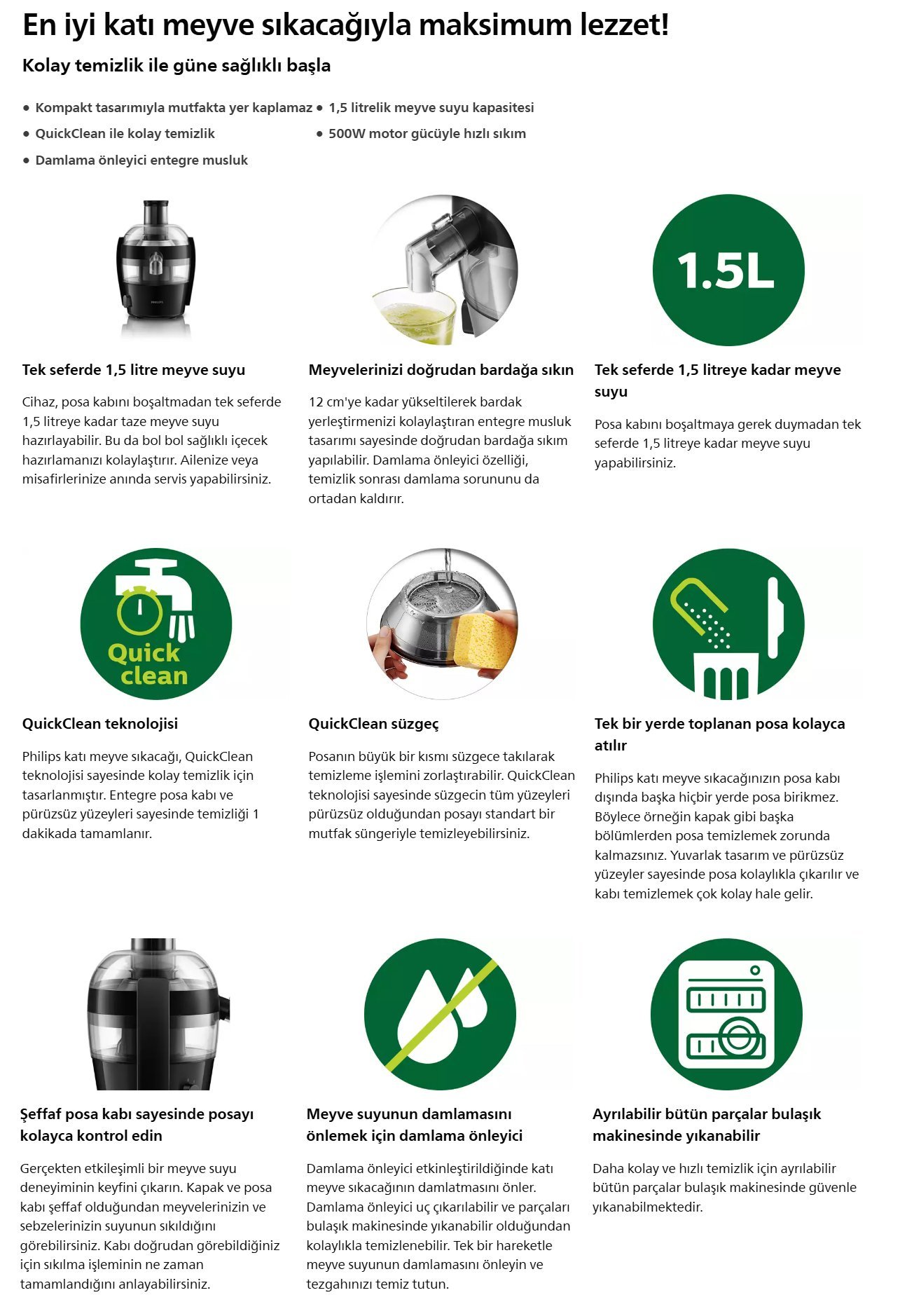 En iyi katı meyve sıkacağıyla maksimum lezzet!

Kolay temizlik ile güne sağlıklı başla

• Kompakt tasarımıyla mutfakta yer kaplamaz
• QuickClean ile kolay temizlik
• Damlama önleyici entegre musluk
• 1,5 litrelik meyve suyu kapasitesi
• 500W motor gücüyle hızlı sıkım

PHILIPS

Tek seferde 1,5 litre meyve suyu

Cihaz, posa kabını boşaltmadan tek seferde 1,5 litreye kadar taze meyve suyu hazırlayabilir. Bu da bol bol sağlıklı içecek hazırlamanızı kolaylaştırır. Ailenize veya misafirlerinize anında servis yapabilirsiniz.

Meyvelerinizi doğrudan bardağa sıkın

12 cm'ye kadar yükseltilerek bardak yerleştirmenizi kolaylaştıran entegre musluk tasarımı sayesinde doğrudan bardağa sıkım yapılabilir. Damlama önleyici özelliği, temizlik sonrası damlama sorununu da ortadan kaldırır.

1.5L

Tek seferde 1,5 litreye kadar meyve suyu

Posa kabını boşaltmaya gerek duymadan tek seferde 1,5 litreye kadar meyve suyu yapabilirsiniz.

Quick clean

QuickClean teknolojisi

Philips katı meyve sıkacağı, QuickClean teknolojisi sayesinde kolay temizlik için tasarlanmıştır. Entegre posa kabı ve pürüzsüz yüzeyleri sayesinde temizliği 1 dakikada tamamlanır.

QuickClean süzgeç

Posanın büyük bir kısmı süzgece takılarak temizleme işlemini zorlaştırabilir. QuickClean teknolojisi sayesinde süzgecin tüm yüzeyleri pürüzsüz olduğundan posayı standart bir mutfak süngeriyle temizleyebilirsiniz.

Tek bir yerde toplanan posa kolayca atılır

Philips katı meyve sıkacağınızın posa kabı dışında başka hiçbir yerde posa birikmez. Böylece örneğin kapak gibi başka bölümlerden posa temizlemek zorunda kalmazsınız. Yuvarlak tasarım ve pürüzsüz yüzeyler sayesinde posa kolaylıkla çıkarılır ve kabı temizlemek çok kolay hale gelir.

Şeffaf posa kabı sayesinde posayı kolayca kontrol edin

Gerçekten etkileşimli bir meyve suyu deneyiminin keyfini çıkarın. Kapak ve posa kabı şeffaf olduğundan meyvelerinizin ve sebzelerinizin suyunun sıkıldığını görebilirsiniz. Kabı doğrudan görebildiğiniz için sıkılma işleminin ne zaman tamamlandığını anlayabilirsiniz.

Meyve suyunun damlamasını önlemek için damlama önleyici

Damlama önleyici etkinleştirildiğinde katı meyve sıkacağının damlatmasını önler. Damlama önleyici uç çıkarılabilir ve parçaları bulaşık makinesinde yıkanabilir olduğundan kolaylıkla temizlenebilir. Tek bir hareketle meyve suyunun damlamasını önleyin ve tezgahınızı temiz tutun.

Ayrılabilir bütün parçalar bulaşık makinesinde yıkanabilir

Daha kolay ve hızlı temizlik için ayrılabilir bütün parçalar bulaşık makinesinde güvenle yıkanabilmektedir.